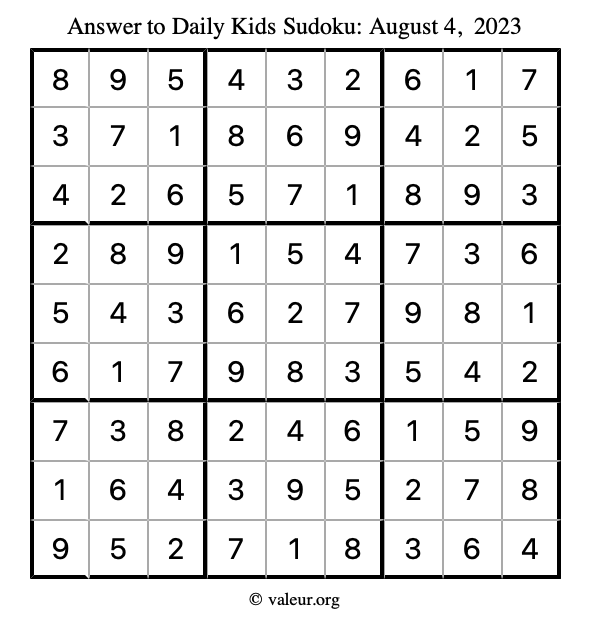 Answer to Daily Kids Sudoku: August 4, 2023

| | | | | | | | | |
|---|---|---|---|---|---|---|---|---|
| 8 | 9 | 5 | 4 | 3 | 2 | 6 | 1 | 7 |
| 3 | 7 | 1 | 8 | 6 | 9 | 4 | 2 | 5 |
| 4 | 2 | 6 | 5 | 7 | 1 | 8 | 9 | 3 |
| 2 | 8 | 9 | 1 | 5 | 4 | 7 | 3 | 6 |
| 5 | 4 | 3 | 6 | 2 | 7 | 9 | 8 | 1 |
| 6 | 1 | 7 | 9 | 8 | 3 | 5 | 4 | 2 |
| 7 | 3 | 8 | 2 | 4 | 6 | 1 | 5 | 9 |
| 1 | 6 | 4 | 3 | 9 | 5 | 2 | 7 | 8 |
| 9 | 5 | 2 | 7 | 1 | 8 | 3 | 6 | 4 |

© valeur.org